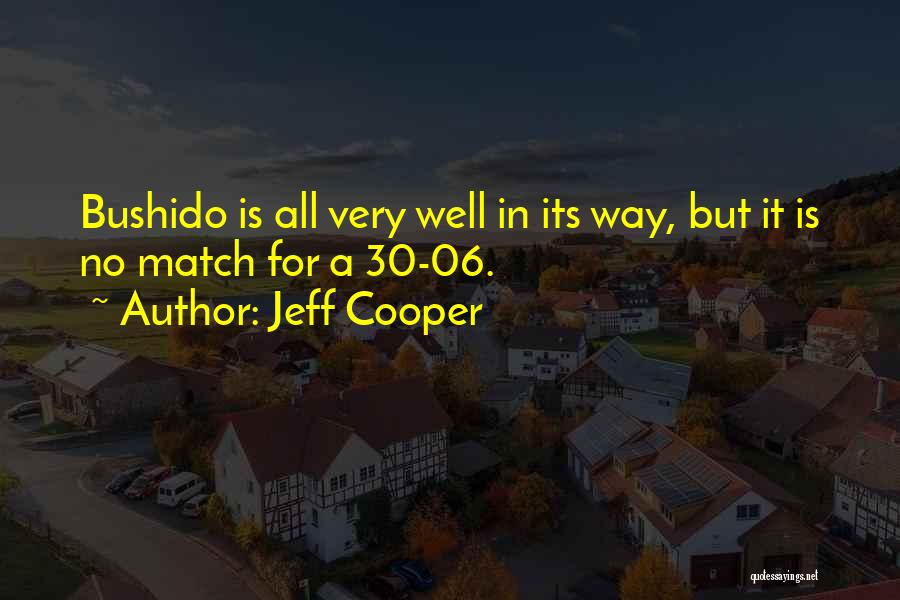 Bushido is all very well in its way, but it is no match for a 30-06.

~ Author: Jeff Cooper

quotessayings.net